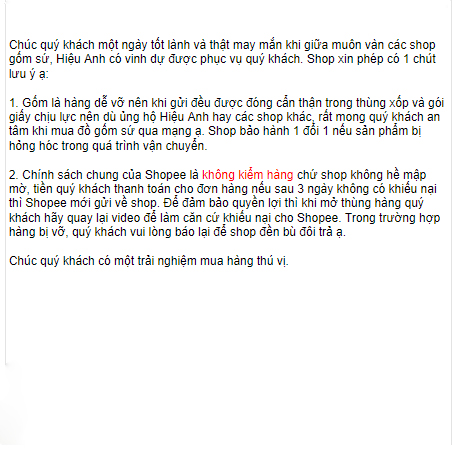 Chúc quý khách một ngày tốt lành và thật may mắn khi giữa muôn vàn các shop gốm sứ, Hiệu Anh có vinh dự được phục vụ quý khách. Shop xin phép có 1 chút lưu ý ạ:

1. Gốm là hàng dễ vỡ nên khi gửi đều được đóng cẩn thận trong thùng xốp và gói giấy chịu lực nên dù ủng hộ Hiệu Anh hay các shop khác, rất mong quý khách an tâm khi mua đồ gốm sứ qua mạng ạ. Shop bảo hành 1 đổi 1 nếu sản phẩm bị hỏng hóc trong quá trình vận chuyển.

2. Chính sách chung của Shopee là không kiểm hàng chứ shop không hề mập mờ, tiền quý khách thanh toán cho đơn hàng nếu sau 3 ngày không có khiếu nại thì Shopee mới gửi về shop. Để đảm bảo quyền lợi thì khi mở thùng hàng quý khách hãy quay lại video để làm căn cứ khiếu nại cho Shopee. Trong trường hợp hàng bị vỡ, quý khách vui lòng báo lại để shop đền bù đôi trả ạ.

Chúc quý khách có một trải nghiệm mua hàng thú vị.